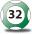 32